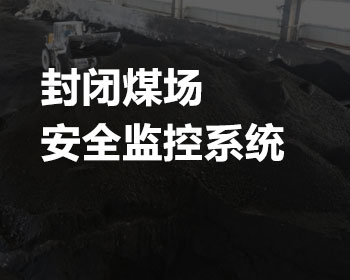 封闭煤场
安全监控系统